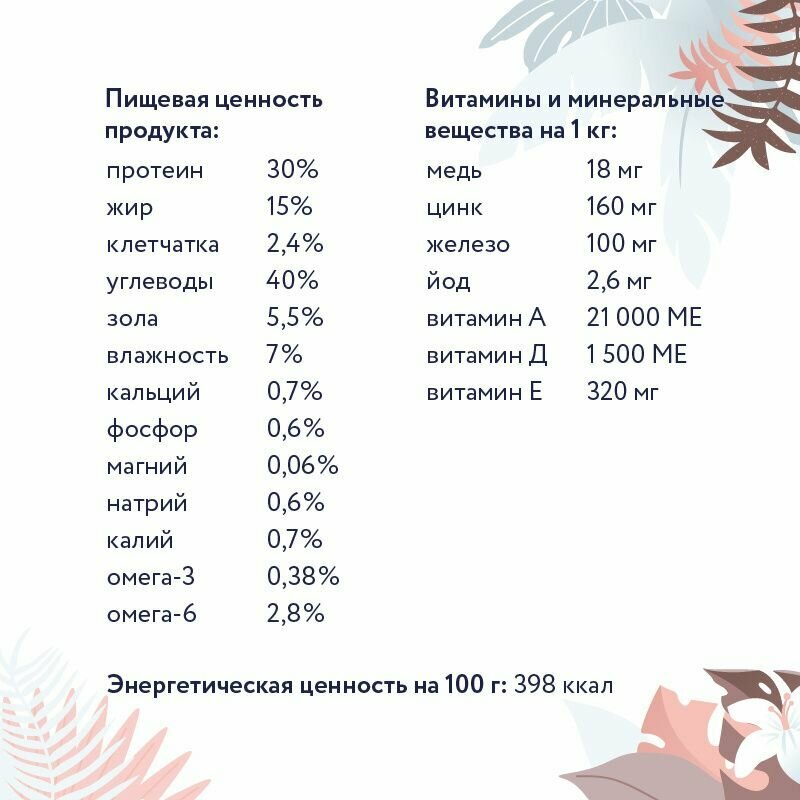 Пищевая ценность продукта:

протеин 30%
жир 15%
клетчатка 2,4%
углеводы 40%
зола 5,5%
влажность 7%
кальций 0,7%
фосфор 0,6%
магний 0,06%
натрий 0,6%
калий 0,7%
омега-3 0,38%
омега-6 2,8%

Витамины и минеральные вещества на 1 кг:

медь 18 мг
цинк 160 мг
железо 100 мг
йод 2,6 мг
витамин А 21 000 МЕ
витамин Д 1 500 МЕ
витамин Е 320 мг

Энергетическая ценность на 100 г: 398 ккал